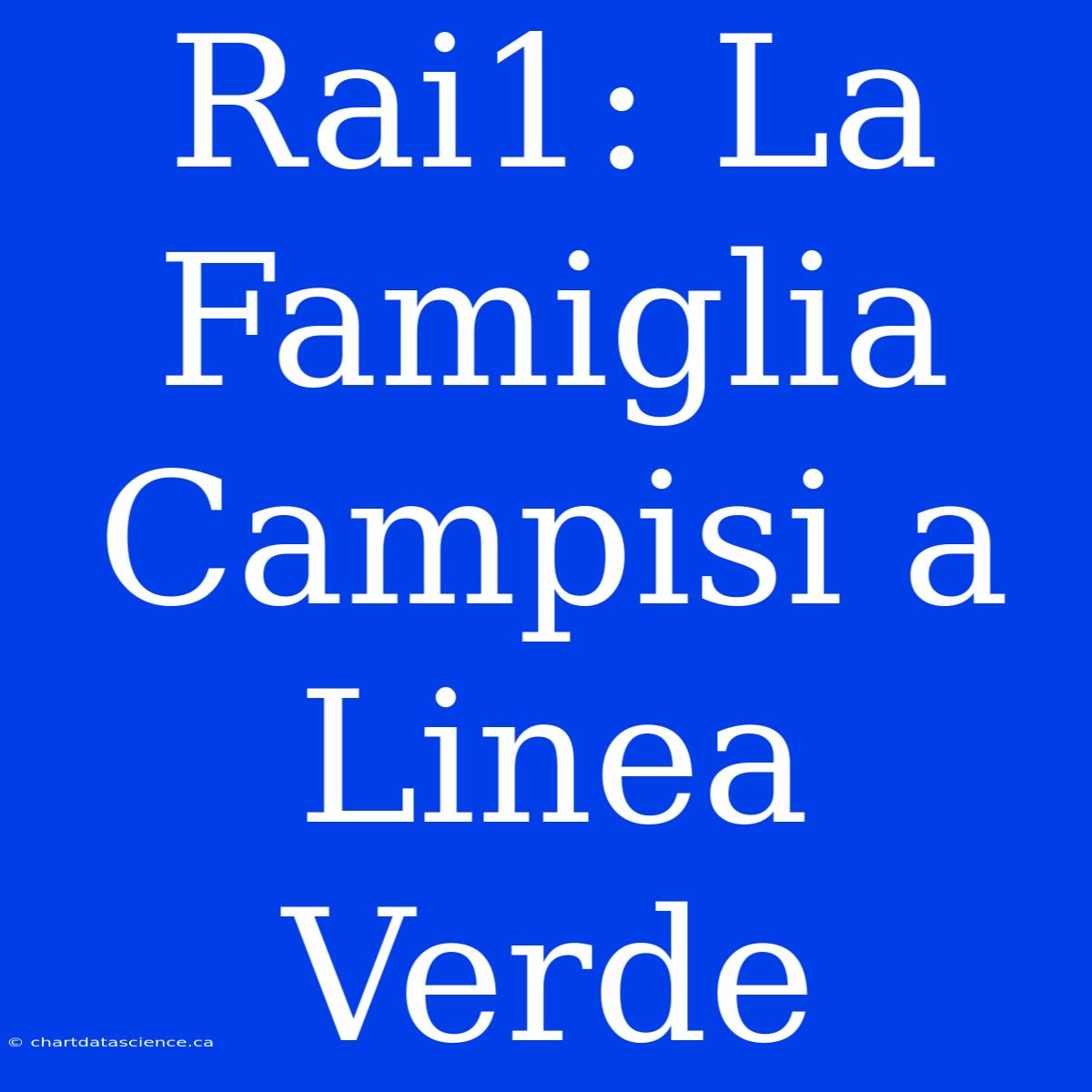 Rai1: La Famiglia Campisi a Linea Verde

© chartdatascience.ca